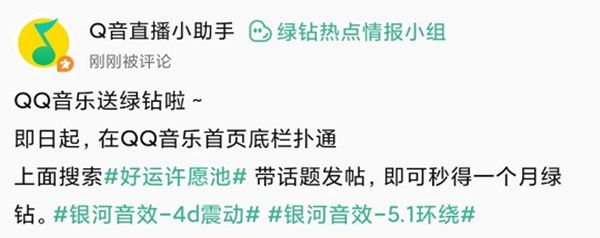 Q音直播小助手 绿钻热点情报小组
刚刚被评论

QQ音乐送绿钻啦 ~
即日起，在QQ音乐首页底栏扑通
上面搜索#好运许愿池# 带话题发帖，即可秒得一个月绿钻。#银河音效-4d震动# #银河音效-5.1环绕#